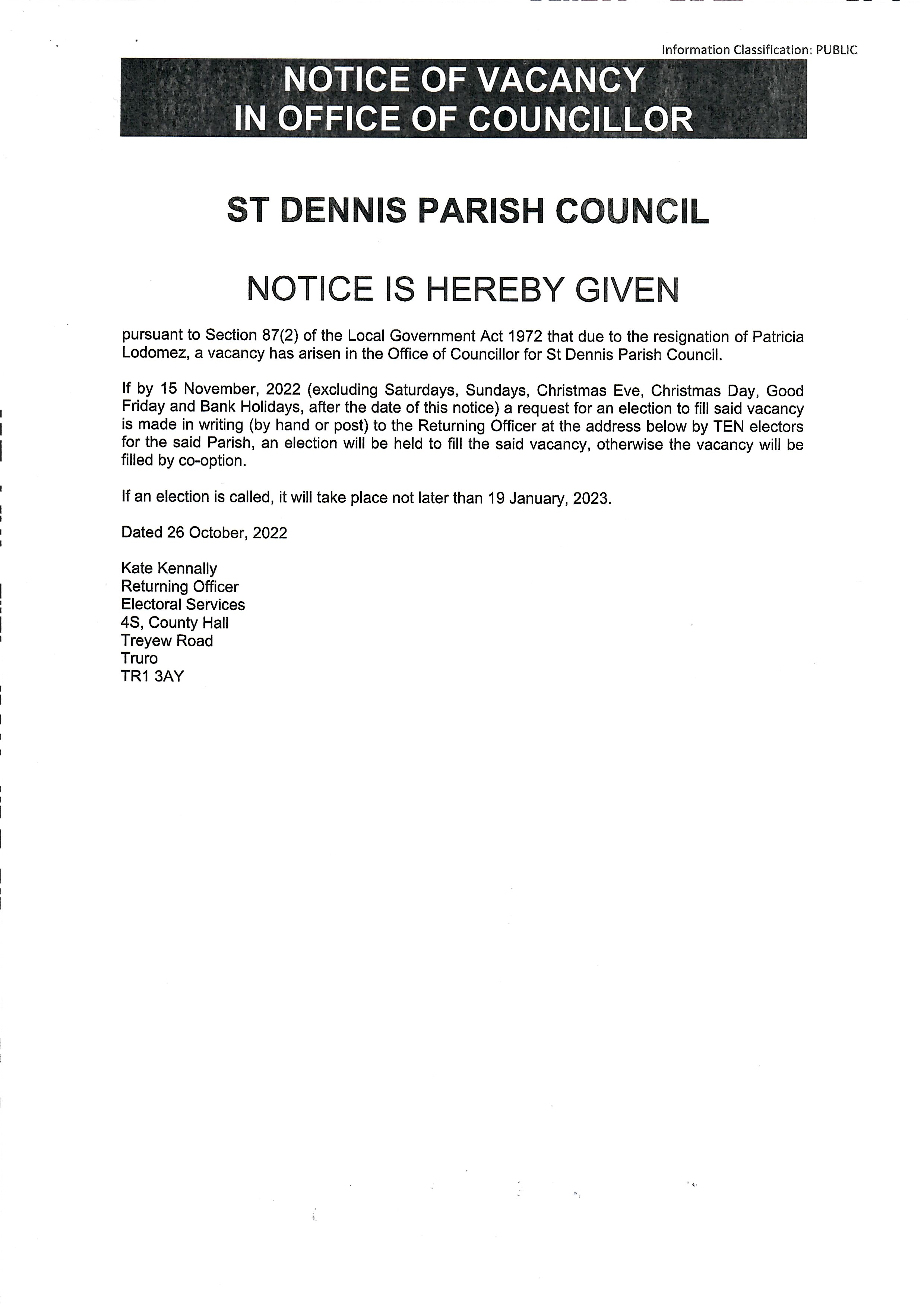 Information Classification: PUBLIC

NOTICE OF VACANCY
IN OFFICE OF COUNCILLOR

ST DENNIS PARISH COUNCIL

NOTICE IS HEREBY GIVEN

pursuant to Section 87(2) of the Local Government Act 1972 that due to the resignation of Patricia Lodomez, a vacancy has arisen in the Office of Councillor for St Dennis Parish Council.

If by 15 November, 2022 (excluding Saturdays, Sundays, Christmas Eve, Christmas Day, Good Friday and Bank Holidays, after the date of this notice) a request for an election to fill said vacancy is made in writing (by hand or post) to the Returning Officer at the address below by TEN electors for the said Parish, an election will be held to fill the said vacancy, otherwise the vacancy will be filled by co-option.

If an election is called, it will take place not later than 19 January, 2023.

Dated 26 October, 2022

Kate Kennally
Returning Officer
Electoral Services
4S, County Hall
Treyew Road
Truro
TR1 3AY